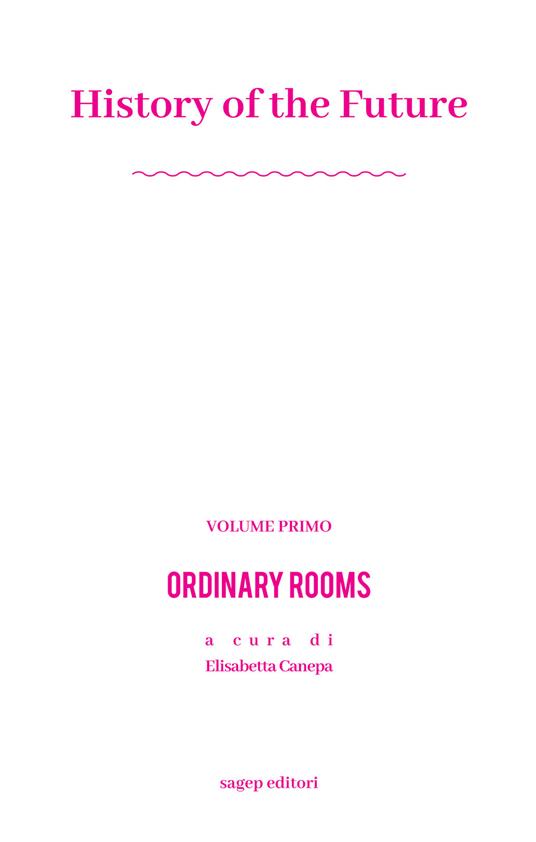 History of the Future

VOLUME PRIMO

ORDINARY ROOMS

a cura di
Elisabetta Canepa

sagep editori